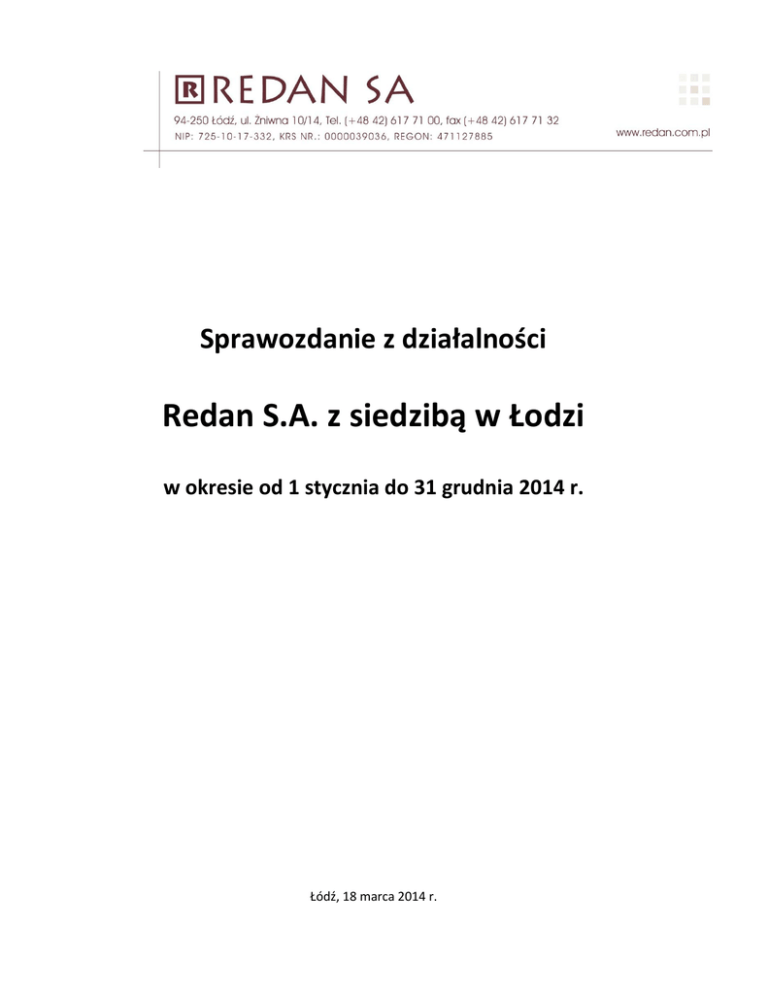 R REDAN SA

94-250 Łódź, ul. Żniwna 10/14, Tel. (+48 42) 617 71 00, fax (+48 42) 617 71 32
NIP: 725-10-17-332, KRS NR.: 0000039036, REGON: 471127885

www.redan.com.pl

Sprawozdanie z działalności

Redan S.A. z siedzibą w Łodzi

w okresie od 1 stycznia do 31 grudnia 2014 r.

Łódź, 18 marca 2014 r.